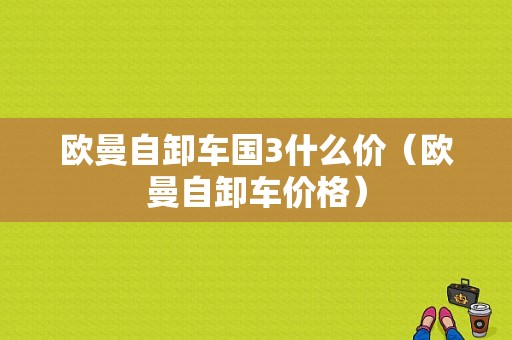 欧曼自卸车国3什么价（欧曼自卸车价格）